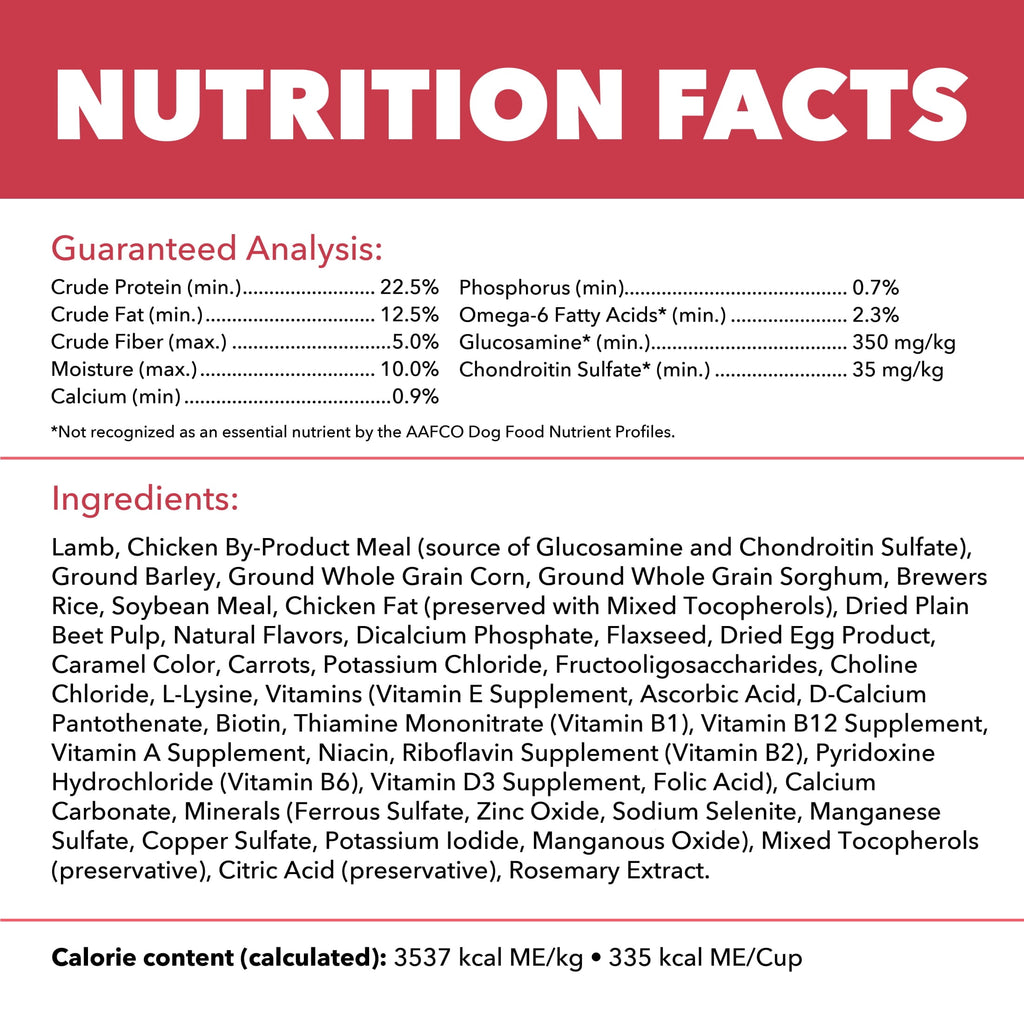 NUTRITION FACTS

Guaranteed Analysis:

Crude Protein (min.) 22.5%
Crude Fat (min.) 12.5%
Crude Fiber (max.) 5.0%
Moisture (max.) 10.0%
Calcium (min) 0.9%

Phosphorus (min) 0.7%
Omega-6 Fatty Acids* (min.) 2.3%
Glucosamine* (min.) 350 mg/kg
Chondroitin Sulfate* (min.) 35 mg/kg

*Not recognized as an essential nutrient by the AAFCO Dog Food Nutrient Profiles.

Ingredients:

Lamb, Chicken By-Product Meal (source of Glucosamine and Chondroitin Sulfate), Ground Barley, Ground Whole Grain Corn, Ground Whole Grain Sorghum, Brewers Rice, Soybean Meal, Chicken Fat (preserved with Mixed Tocopherols), Dried Plain Beet Pulp, Natural Flavors, Dicalcium Phosphate, Flaxseed, Dried Egg Product, Caramel Color, Carrots, Potassium Chloride, Fructooligosaccharides, Choline Chloride, L-Lysine, Vitamins (Vitamin E Supplement, Ascorbic Acid, D-Calcium Pantothenate, Biotin, Thiamine Mononitrate (Vitamin B1), Vitamin B12 Supplement, Vitamin A Supplement, Niacin, Riboflavin Supplement (Vitamin B2), Pyridoxine Hydrochloride (Vitamin B6), Vitamin D3 Supplement, Folic Acid), Calcium Carbonate, Minerals (Ferrous Sulfate, Zinc Oxide, Sodium Selenite, Manganese Sulfate, Copper Sulfate, Potassium Iodide, Manganous Oxide), Mixed Tocopherols (preservative), Citric Acid (preservative), Rosemary Extract.

Calorie content (calculated): 3537 kcal ME/kg • 335 kcal ME/Cup